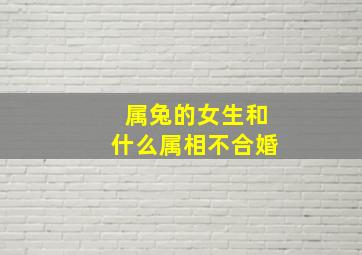 属兔的女生和
什么属相不合婚